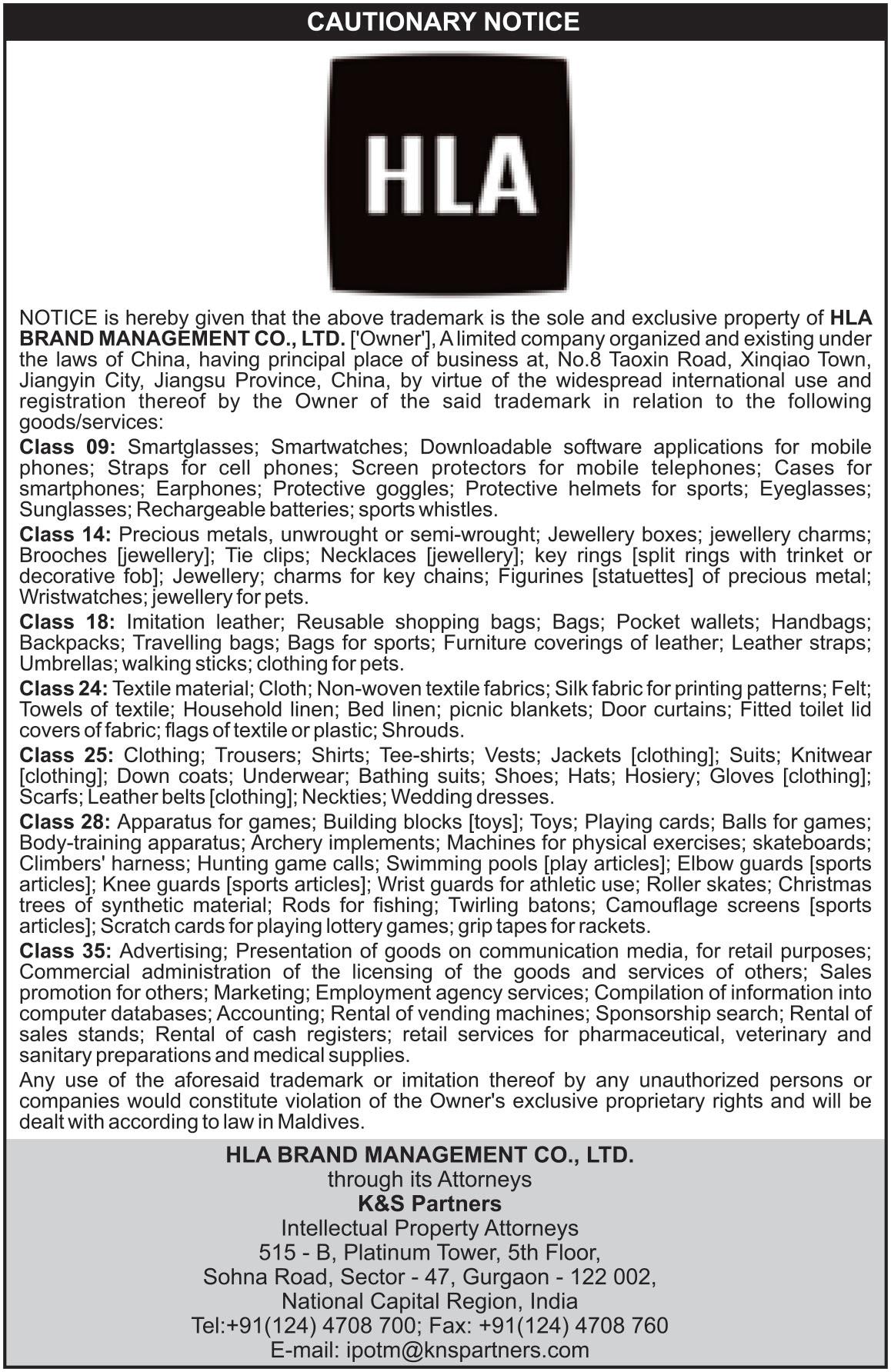 CAUTIONARY NOTICE

HLA

NOTICE is hereby given that the above trademark is the sole and exclusive property of HLA BRAND MANAGEMENT CO., LTD. ['Owner'], A limited company organized and existing under the laws of China, having principal place of business at, No.8 Taoxin Road, Xinqiao Town, Jiangyin City, Jiangsu Province, China, by virtue of the widespread international use and registration thereof by the Owner of the said trademark in relation to the following goods/services:

Class 09: Smartglasses; Smartwatches; Downloadable software applications for mobile phones; Straps for cell phones; Screen protectors for mobile telephones; Cases for smartphones; Earphones; Protective goggles; Protective helmets for sports; Eyeglasses; Sunglasses; Rechargeable batteries; sports whistles.

Class 14: Precious metals, unwrought or semi-wrought; Jewellery boxes; jewellery charms; Brooches [jewellery]; Tie clips; Necklaces [jewellery]; key rings [split rings with trinket or decorative fob]; Jewellery; charms for key chains; Figurines [statuettes] of precious metal; Wristwatches; jewellery for pets.

Class 18: Imitation leather; Reusable shopping bags; Bags; Pocket wallets; Handbags; Backpacks; Travelling bags; Bags for sports; Furniture coverings of leather; Leather straps; Umbrellas; walking sticks; clothing for pets.

Class 24: Textile material; Cloth; Non-woven textile fabrics; Silk fabric for printing patterns; Felt; Towels of textile; Household linen; Bed linen; picnic blankets; Door curtains; Fitted toilet lid covers of fabric; flags of textile or plastic; Shrouds.

Class 25: Clothing; Trousers; Shirts; Tee-shirts; Vests; Jackets [clothing]; Suits; Knitwear [clothing]; Down coats; Underwear; Bathing suits; Shoes; Hats; Hosiery; Gloves [clothing]; Scarfs; Leather belts [clothing]; Neckties; Wedding dresses.

Class 28: Apparatus for games; Building blocks [toys]; Toys; Playing cards; Balls for games; Body-training apparatus; Archery implements; Machines for physical exercises; skateboards; Climbers' harness; Hunting game calls; Swimming pools [play articles]; Elbow guards [sports articles]; Knee guards [sports articles]; Wrist guards for athletic use; Roller skates; Christmas trees of synthetic material; Rods for fishing; Twirling batons; Camouflage screens [sports articles]; Scratch cards for playing lottery games; grip tapes for rackets.

Class 35: Advertising; Presentation of goods on communication media, for retail purposes; Commercial administration of the licensing of the goods and services of others; Sales promotion for others; Marketing; Employment agency services; Compilation of information into computer databases; Accounting; Rental of vending machines; Sponsorship search; Rental of sales stands; Rental of cash registers; retail services for pharmaceutical, veterinary and sanitary preparations and medical supplies.

Any use of the aforesaid trademark or imitation thereof by any unauthorized persons or companies would constitute violation of the Owner's exclusive proprietary rights and will be dealt with according to law in Maldives.

HLA BRAND MANAGEMENT CO., LTD.
through its Attorneys
K&S Partners
Intellectual Property Attorneys
515 - B, Platinum Tower, 5th Floor,
Sohna Road, Sector - 47, Gurgaon - 122 002,
National Capital Region, India
Tel:+91(124) 4708 700; Fax: +91(124) 4708 760
E-mail: ipotm@knspartners.com